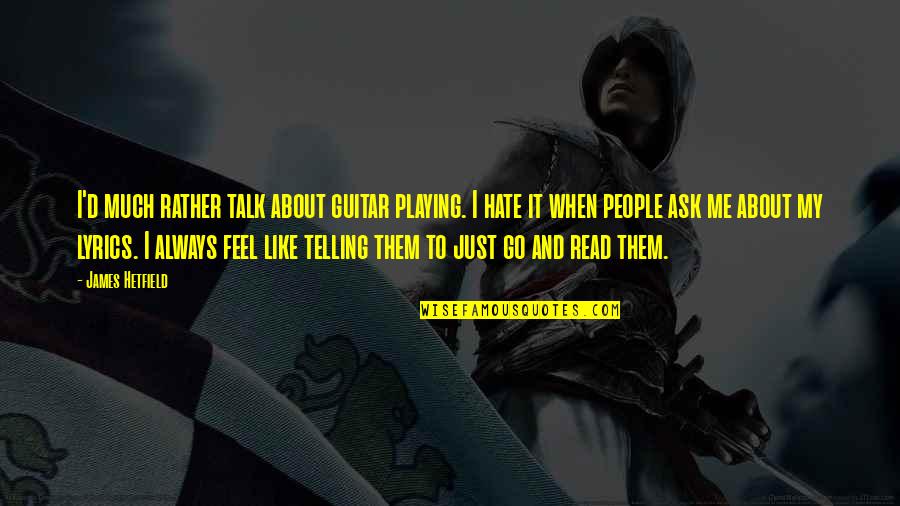 I'd much rather talk about guitar playing. I hate it when people ask me about my lyrics. I always feel like telling them to just go and read them.

- James Hetfield

WISEFAMOUSQUOTES.COM